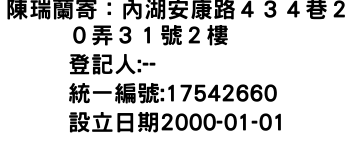 陳瑞蘭寄：內湖安康路４３４巷２０弄３１號２樓
登記人:--
統一編號:17542660
設立日期2000-01-01